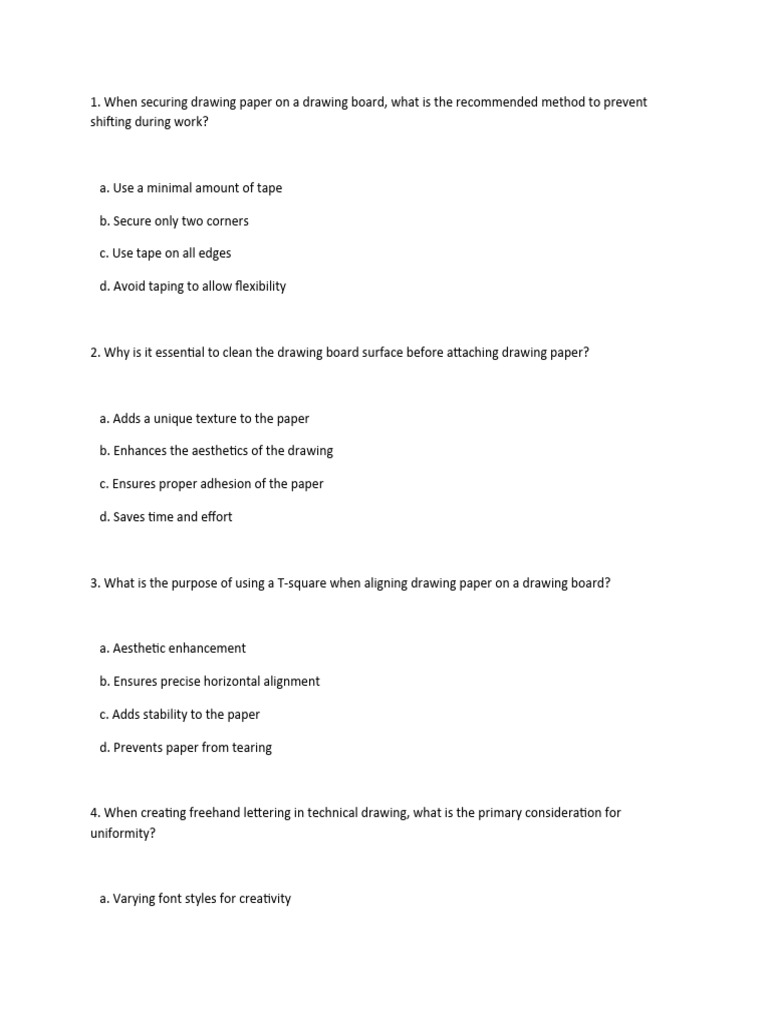 1. When securing drawing paper on a drawing board, what is the recommended method to prevent shifting during work?

a. Use a minimal amount of tape

b. Secure only two corners

c. Use tape on all edges

d. Avoid taping to allow flexibility

2. Why is it essential to clean the drawing board surface before attaching drawing paper?

a. Adds a unique texture to the paper

b. Enhances the aesthetics of the drawing

c. Ensures proper adhesion of the paper

d. Saves time and effort

3. What is the purpose of using a T-square when aligning drawing paper on a drawing board?

a. Aesthetic enhancement

b. Ensures precise horizontal alignment

c. Adds stability to the paper

d. Prevents paper from tearing

4. When creating freehand lettering in technical drawing, what is the primary consideration for uniformity?

a. Varying font styles for creativity